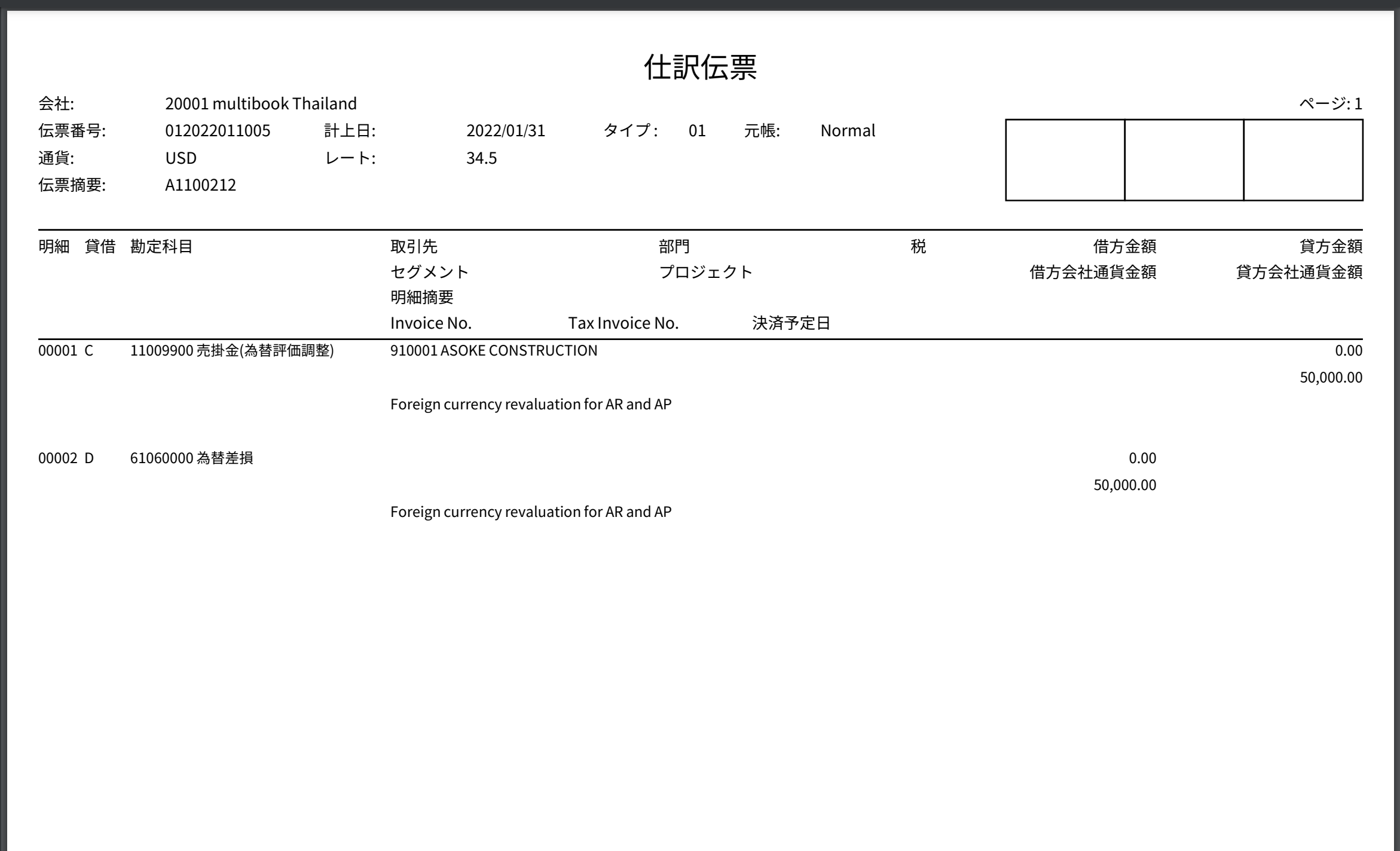 仕訳伝票

会社: 20001 multibook Thailand

ページ: 1

伝票番号: 012022011005 計上日: 2022/01/31 タイプ: 01 元帳: Normal

通貨: USD レート: 34.5

伝票摘要: A1100212

明細 貸借 勘定科目 取引先 部門 税 借方金額 貸方金額
セグメント プロジェクト 借方会社通貨金額 貸方会社通貨金額
明細摘要
Invoice No. Tax Invoice No. 決済予定日

00001 C 11009900 売掛金(為替評価調整) 910001 ASOKE CONSTRUCTION 0.00
50,000.00
Foreign currency revaluation for AR and AP

00002 D 61060000 為替差損 0.00
50,000.00
Foreign currency revaluation for AR and AP